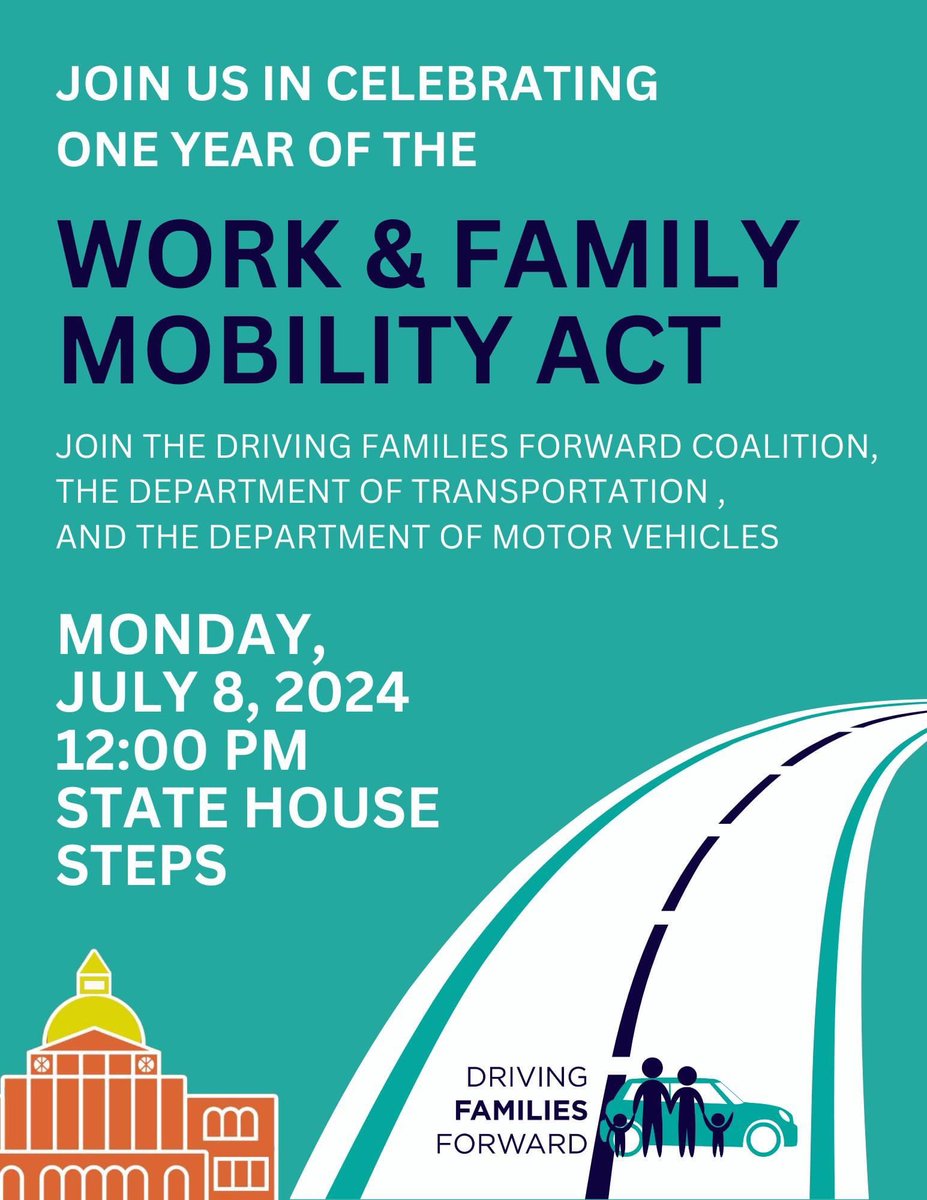 JOIN US IN CELEBRATING ONE YEAR OF THE

WORK & FAMILY MOBILITY ACT

JOIN THE DRIVING FAMILIES FORWARD COALITION, THE DEPARTMENT OF TRANSPORTATION , AND THE DEPARTMENT OF MOTOR VEHICLES

MONDAY, JULY 8, 2024 12:00 PM STATE HOUSE STEPS

DRIVING FAMILIES FORWARD